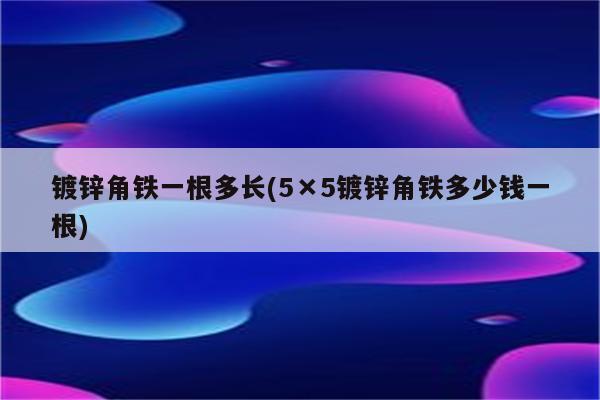 镀锌角铁一根多长(5×5镀锌角铁多少钱一根)